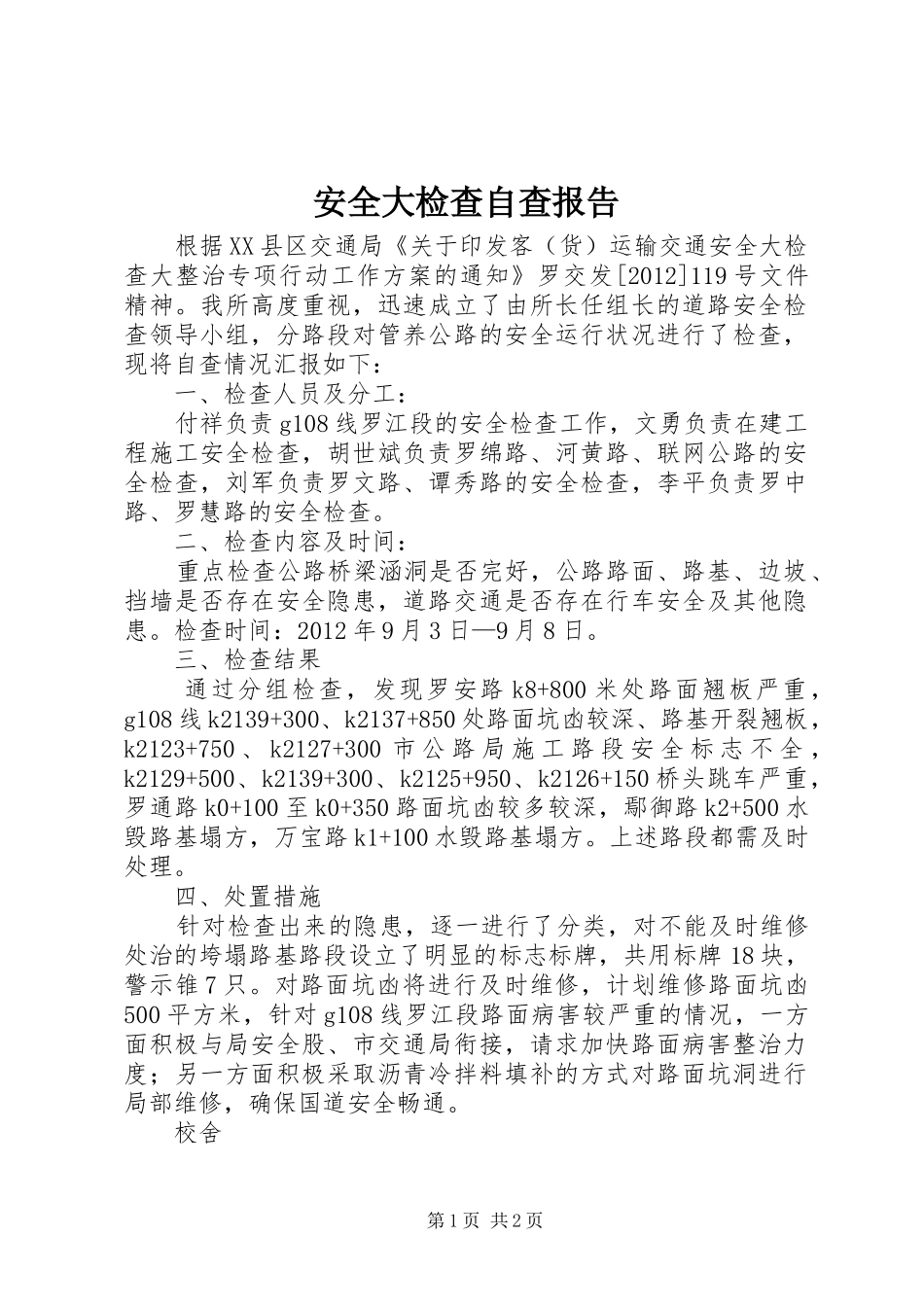 安全大检查自查报告

根据XX县区交通局《关于印发客（货）运输交通安全大检查大整治专项行动工作方案的通知》罗交发[2012]119号文件精神。我所高度重视，迅速成立了由所长任组长的道路安全检查领导小组，分路段对管养公路的安全运行状况进行了检查，现将自查情况汇报如下：

一、检查人员及分工：

付祥负责g108线罗江段的安全检查工作，文勇负责在建工程施工安全检查，胡世斌负责罗绵路、河黄路、联网公路的安全检查，刘军负责罗文路、谭秀路的安全检查，李平负责罗中路、罗慧路的安全检查。

二、检查内容及时间：

重点检查公路桥梁涵洞是否完好，公路路面、路基、边坡、挡墙是否存在安全隐患，道路交通是否存在行车安全及其他隐患。检查时间：2012年9月3日—9月8日。

三、检查结果

通过分组检查，发现罗安路k8+800米处路面翘板严重，g108线k2139+300、k2137+850处路面坑凼较深、路基开裂翘板，k2123+750、k2127+300市公路局施工路段安全标志不全，k2129+500、k2139+300、k2125+950、k2126+150桥头跳车严重，罗通路k0+100至k0+350路面坑凼较多较深，鄢御路k2+500水毁路基塌方，万宝路k1+100水毁路基塌方。上述路段都需及时处理。

四、处置措施

针对检查出来的隐患，逐一进行了分类，对不能及时维修处治的垮塌路基路段设立了明显的标志标牌，共用标牌18块，警示锥7只。对路面坑凼将进行及时维修，计划维修路面坑凼500平方米，针对g108线罗江段路面病害较严重的情况，一方面积极与局安全股、市交通局衔接，请求加快路面病害整治力度；另一方面积极采取沥青冷拌料填补的方式对路面坑洞进行局部维修，确保国道安全畅通。

校舍

第1页 共2页